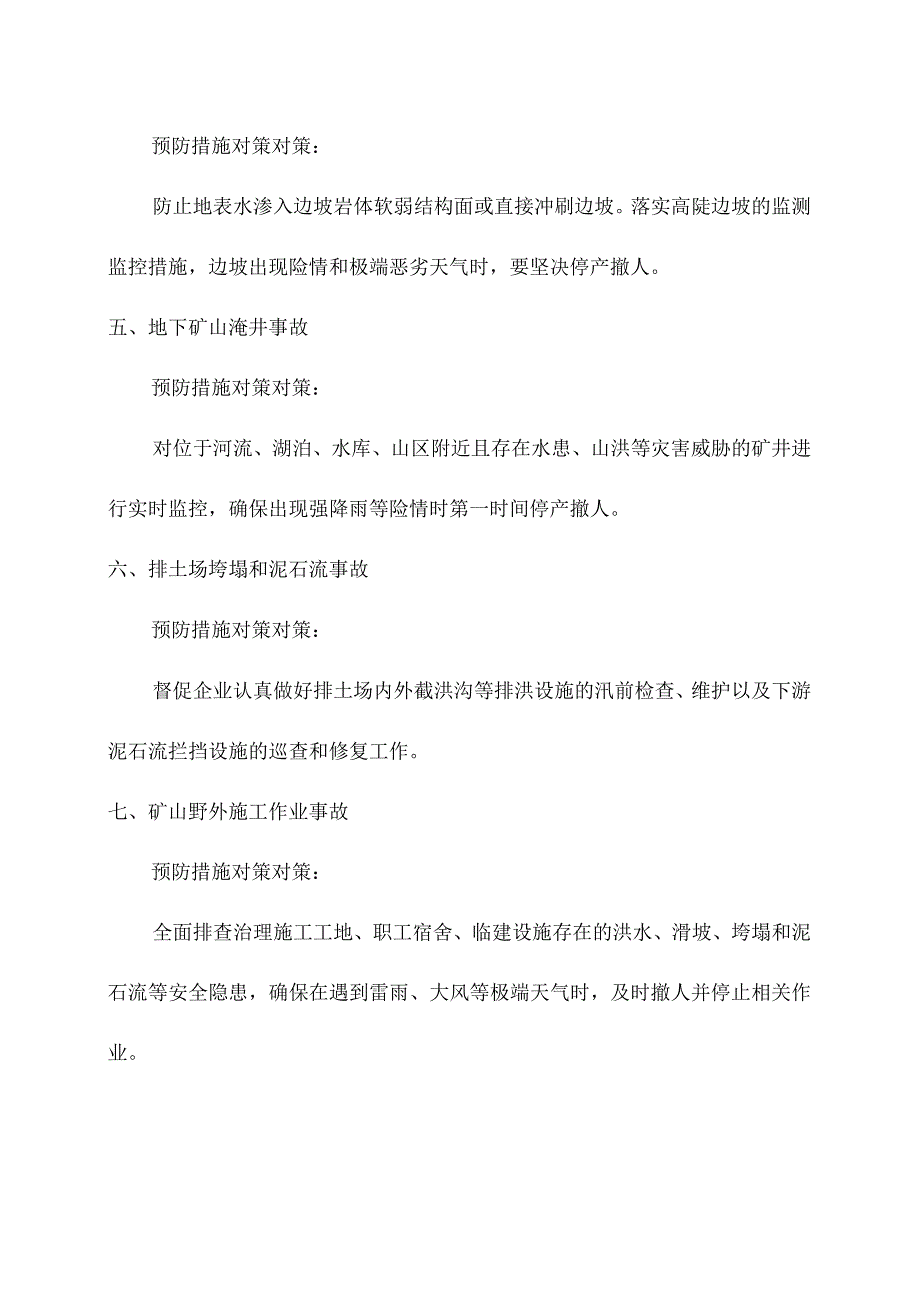 预防措施对策对策：

防止地表水渗入边坡岩体软弱结构面或直接冲刷边坡。落实高陡边坡的监测监控措施，边坡出现险情和极端恶劣天气时，要坚决停产撤人。

五、地下矿山淹井事故

预防措施对策对策：

对位于河流、湖泊、水库、山区附近且存在水患、山洪等灾害威胁的矿井进行实时监控，确保出现强降雨等险情时第一时间停产撤人。

六、排土场垮塌和泥石流事故

预防措施对策对策：

督促企业认真做好排土场内外截洪沟等排洪设施的汛前检查、维护以及下游泥石流拦挡设施的巡查和修复工作。

七、矿山野外施工作业事故

预防措施对策对策：

全面排查治理施工工地、职工宿舍、临建设施存在的洪水、滑坡、垮塌和泥石流等安全隐患，确保在遇到雷雨、大风等极端天气时，及时撤人并停止相关作业。